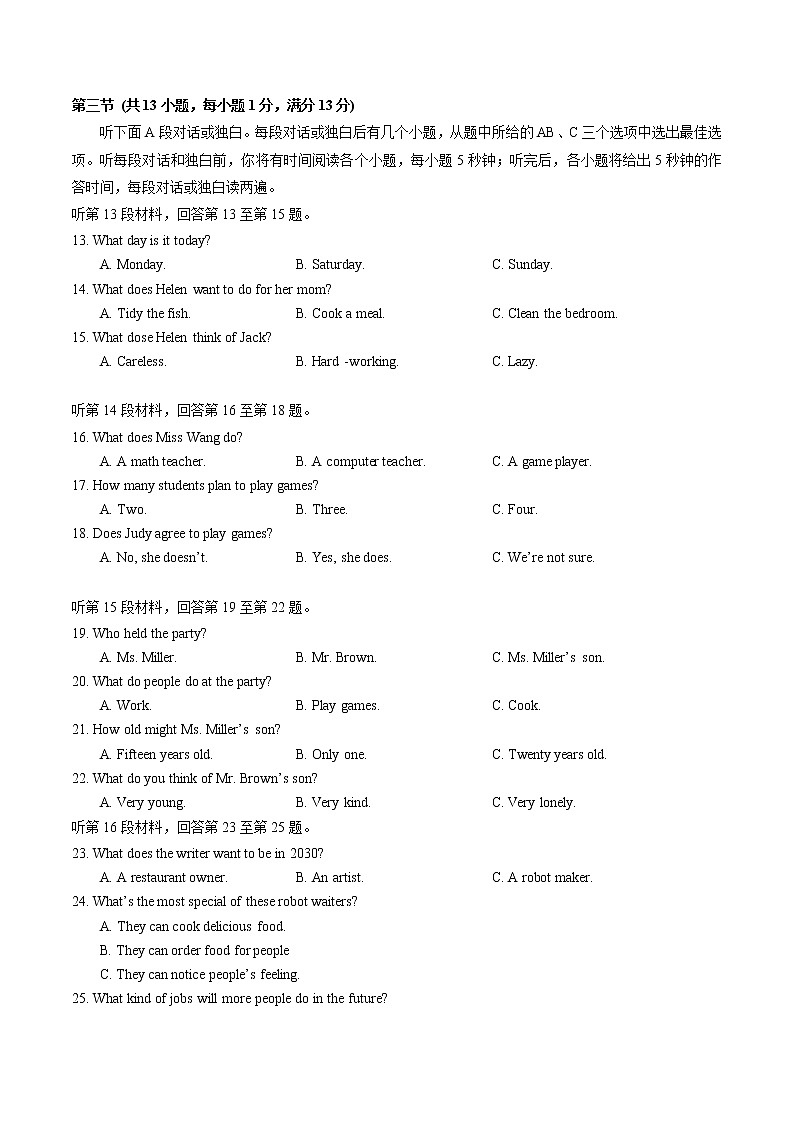 第三节 (共13小题，每小题1分，满分13分)

听下面A段对话或独白。每段对话或独白后有几个小题，从题中所给的AB、C三个选项中选出最佳选项。听每段对话和独白前，你将有时间阅读各个小题，每小题5秒钟；听完后，各小题将给出5秒钟的作答时间，每段对话或独白读两遍。

听第13段材料，回答第13至第15题。

13. What day is it today?
A. Monday.
B. Saturday.
C. Sunday.

14. What does Helen want to do for her mom?
A. Tidy the fish.
B. Cook a meal.
C. Clean the bedroom.

15. What dose Helen think of Jack?
A. Careless.
B. Hard -working.
C. Lazy.

听第14段材料，回答第16至第18题。

16. What does Miss Wang do?
A. A math teacher.
B. A computer teacher.
C. A game player.

17. How many students plan to play games?
A. Two.
B. Three.
C. Four.

18. Does Judy agree to play games?
A. No, she doesn't.
B. Yes, she does.
C. We're not sure.

听第15段材料，回答第19至第22题。

19. Who held the party?
A. Ms. Miller.
B. Mr. Brown.
C. Ms. Miller's son.

20. What do people do at the party?
A. Work.
B. Play games.
C. Cook.

21. How old might Ms. Miller's son?
A. Fifteen years old.
B. Only one.
C. Twenty years old.

22. What do you think of Mr. Brown's son?
A. Very young.
B. Very kind.
C. Very lonely.

听第16段材料，回答第23至第25题。

23. What does the writer want to be in 2030?
A. A restaurant owner.
B. An artist.
C. A robot maker.

24. What's the most special of these robot waiters?
A. They can cook delicious food.
B. They can order food for people
C. They can notice people's feeling.

25. What kind of jobs will more people do in the future?